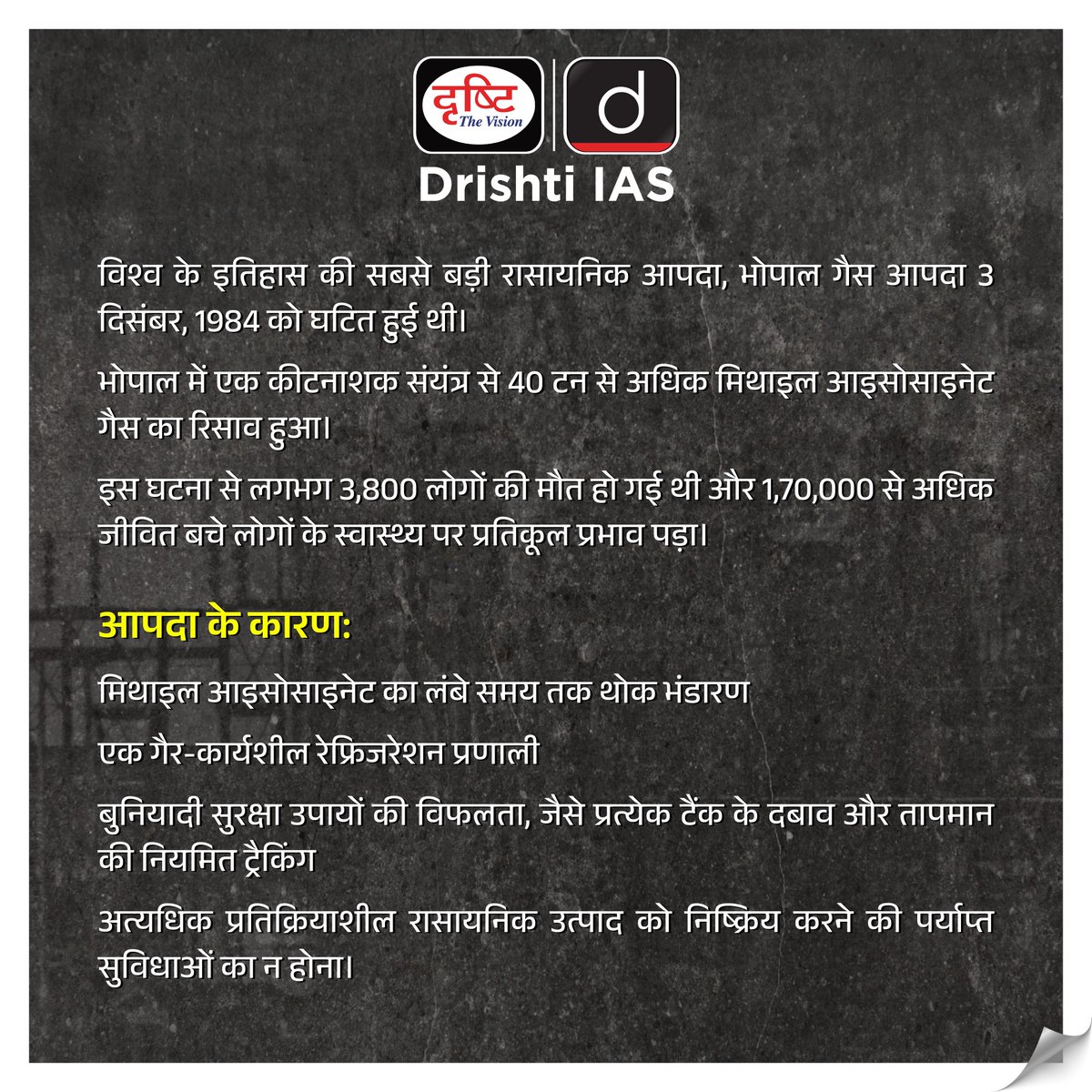 दृष्टि
The Vision

d

Drishti IAS

विश्व के इतिहास की सबसे बड़ी रासायनिक आपदा, भोपाल गैस आपदा 3 दिसंबर, 1984 को घटित हुई थी।

भोपाल में एक कीटनाशक संयंत्र से 40 टन से अधिक मिथाइल आइसोसाइनेट गैस का रिसाव हुआ।

इस घटना से लगभग 3,800 लोगों की मौत हो गई थी और 1,70,000 से अधिक जीवित बचे लोगों के स्वास्थ्य पर प्रतिकूल प्रभाव पड़ा।

आपदा के कारण:

मिथाइल आइसोसाइनेट का लंबे समय तक थोक भंडारण

एक गैर-कार्यशील रेफ्रिजरेशन प्रणाली

बुनियादी सुरक्षा उपायों की विफलता, जैसे प्रत्येक टैंक के दबाव और तापमान की नियमित ट्रैकिंग

अत्यधिक प्रतिक्रियाशील रासायनिक उत्पाद को निष्क्रिय करने की पर्याप्त सुविधाओं का न होना।